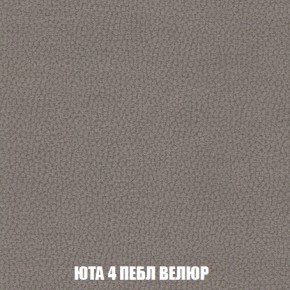 ЮТА 4 ПЕБЛ ВЕЛЮР